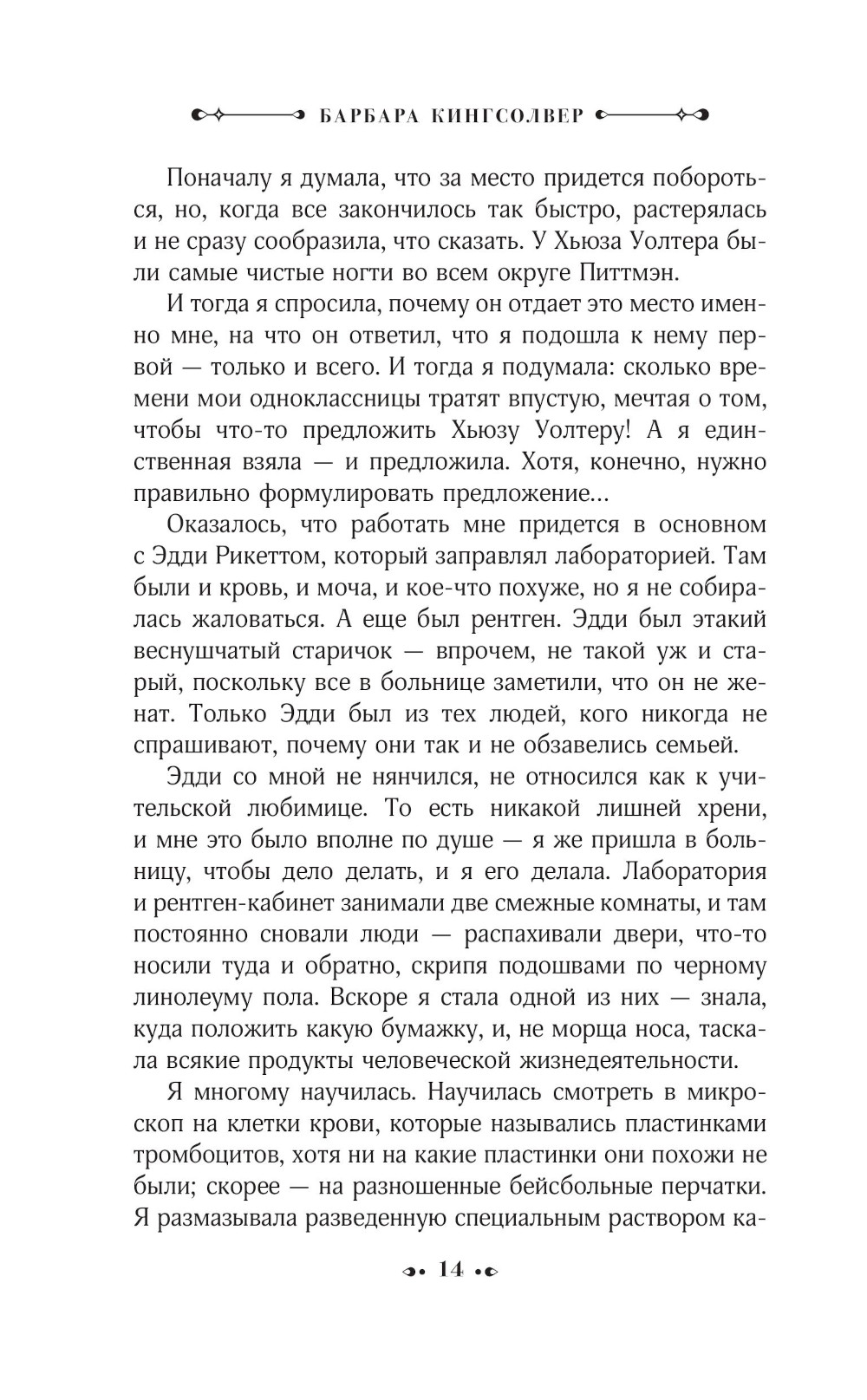 БАРБАРА КИНГСОЛВЕР

Поначалу я думала, что за место придется побороться, но, когда все закончилось так быстро, растерялась и не сразу сообразила, что сказать. У Хьюза Уолтера были самые чистые ногти во всем округе Питтмэн.

И тогда я спросила, почему он отдает это место именно мне, на что он ответил, что я подошла к нему первой — только и всего. И тогда я подумала: сколько времени мои одноклассницы тратят впустую, мечтая о том, чтобы что-то предложить Хьюзу Уолтеру! А я единственная взяла — и предложила. Хотя, конечно, нужно правильно формулировать предложение...

Оказалось, что работать мне придется в основном с Эдди Рикеттом, который заправлял лабораторией. Там были и кровь, и моча, и кое-что похуже, но я не собиралась жаловаться. А еще был рентген. Эдди был этакий веснушчатый старичок — впрочем, не такой уж и старый, поскольку все в больнице заметили, что он не женат. Только Эдди был из тех людей, кого никогда не спрашивают, почему они так и не обзавелись семьей.

Эдди со мной не нянчился, не относился как к учительской любимице. То есть никакой лишней хрени, и мне это было вполне по душе — я же пришла в больницу, чтобы дело делать, и я его делала. Лаборатория и рентген-кабинет занимали две смежные комнаты, и там постоянно сновали люди — распахивали двери, что-то носили туда и обратно, скрипя подошвами по черному линолеуму пола. Вскоре я стала одной из них — знала, куда положить какую бумажку, и, не морща носа, таскала всякие продукты человеческой жизнедеятельности.

Я многому научилась. Научилась смотреть в микроскоп на клетки крови, которые назывались пластинками тромбоцитов, хотя ни на какие пластинки они похожи не были; скорее — на разношенные бейсбольные перчатки. Я размазывала разведенную специальным раствором ка-

14